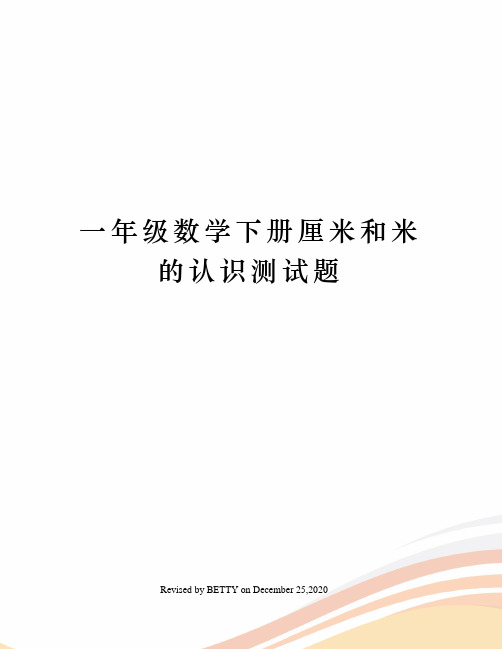 一年级数学下册厘米和米的认识测试题

Revised by BETTY on December 25,2020